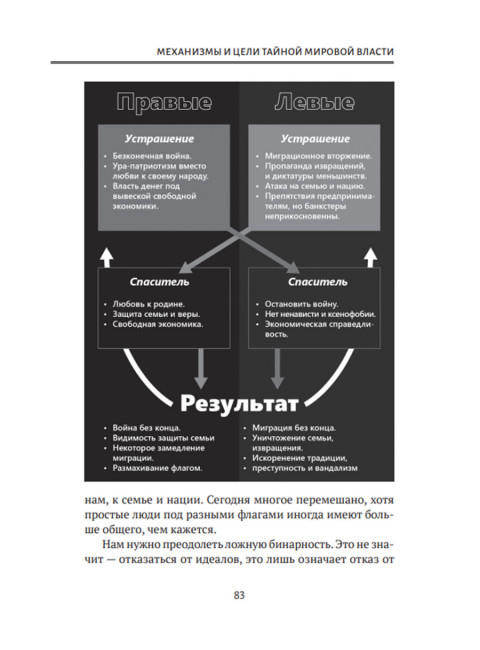 МЕХАНИЗМЫ И ЦЕЛИ ТАЙНОЙ МИРОВОЙ ВЛАСТИ

Правые

Устрашение

• Безконечная война.
• Ура-патриотизм вместо любви к своему народу.
• Власть денег под вывеской свободной экономики.

Спаситель

• Любовь к родине.
• Защита семьи и веры.
• Свободная экономика.

Левые

Устрашение

• Миграционное вторжение.
• Пропаганда извращений, и диктатуры меньшинств.
• Атака на семью и нацию.
• Препятствия предпринимателям, но банкстеры неприкосновенны.

Спаситель

• Остановить войну.
• Нет ненависти и ксенофобии.
• Экономическая справедливость.

Результат

• Война без конца.
• Видимость защиты семьи
• Некоторое замедление миграции.
• Размахивание флагом.

• Миграция без конца.
• Уничтожение семьи, извращения.
• Искоренение традиции, преступность и вандализм

нам, к семье и нации. Сегодня многое перемешано, хотя простые люди под разными флагами иногда имеют больше общего, чем кажется.

Нам нужно преодолеть ложную бинарность. Это не значит — отказаться от идеалов, это лишь означает отказ от

83